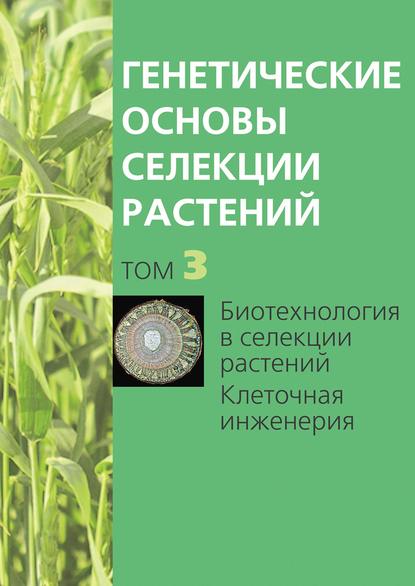 ГЕНЕТИЧЕСКИЕ ОСНОВЫ СЕЛЕКЦИИ РАСТЕНИЙ

ТОМ 3

Биотехнология в селекции растений
Клеточная инженерия